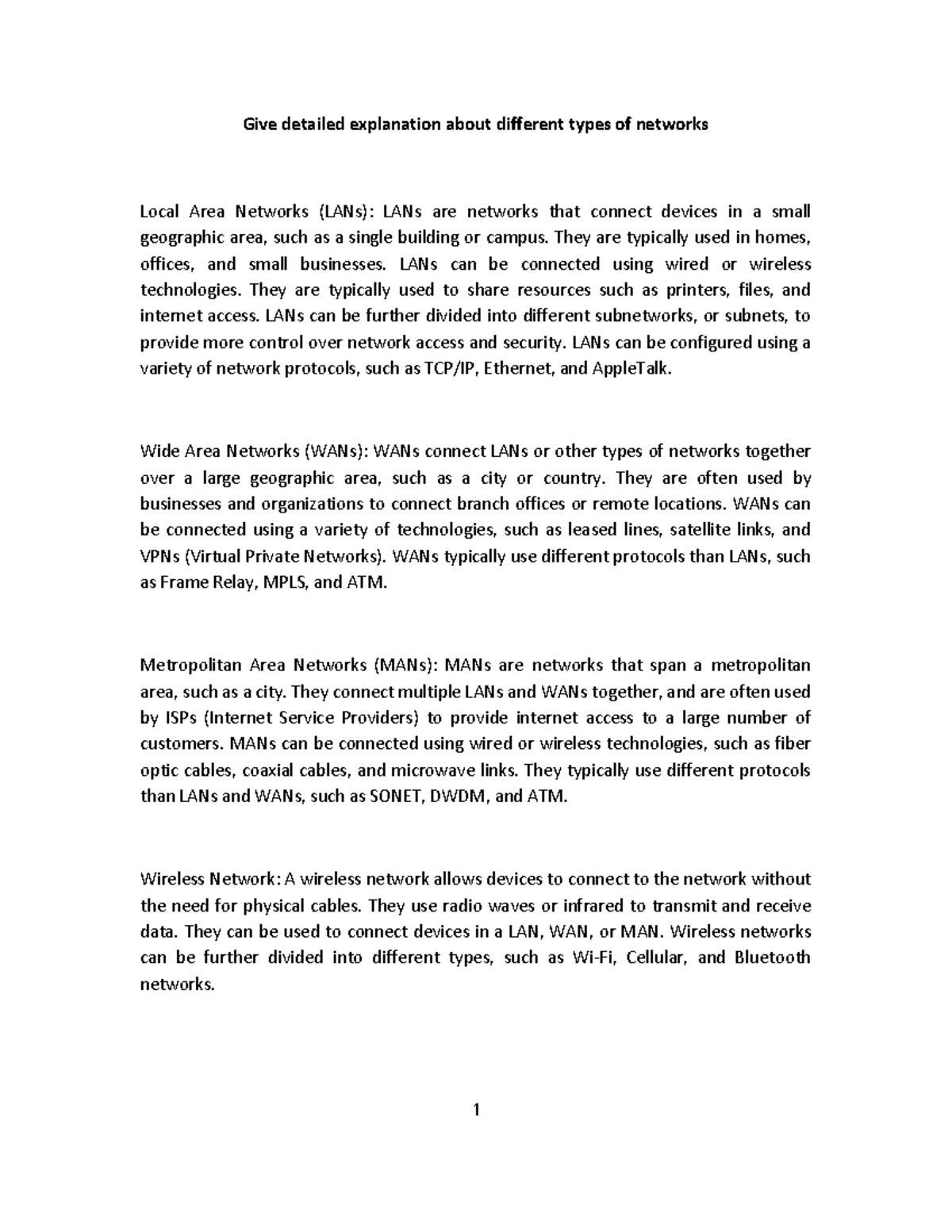 Give detailed explanation about different types of networks

Local Area Networks (LANs): LANs are networks that connect devices in a small geographic area, such as a single building or campus. They are typically used in homes, offices, and small businesses. LANs can be connected using wired or wireless technologies. They are typically used to share resources such as printers, files, and internet access. LANs can be further divided into different subnetworks, or subnets, to provide more control over network access and security. LANs can be configured using a variety of network protocols, such as TCP/IP, Ethernet, and AppleTalk.

Wide Area Networks (WANs): WANs connect LANs or other types of networks together over a large geographic area, such as a city or country. They are often used by businesses and organizations to connect branch offices or remote locations. WANs can be connected using a variety of technologies, such as leased lines, satellite links, and VPNs (Virtual Private Networks). WANs typically use different protocols than LANs, such as Frame Relay, MPLS, and ATM.

Metropolitan Area Networks (MANs): MANs are networks that span a metropolitan area, such as a city. They connect multiple LANs and WANs together, and are often used by ISPs (Internet Service Providers) to provide internet access to a large number of customers. MANs can be connected using wired or wireless technologies, such as fiber optic cables, coaxial cables, and microwave links. They typically use different protocols than LANs and WANs, such as SONET, DWDM, and ATM.

Wireless Network: A wireless network allows devices to connect to the network without the need for physical cables. They use radio waves or infrared to transmit and receive data. They can be used to connect devices in a LAN, WAN, or MAN. Wireless networks can be further divided into different types, such as Wi-Fi, Cellular, and Bluetooth networks.

1